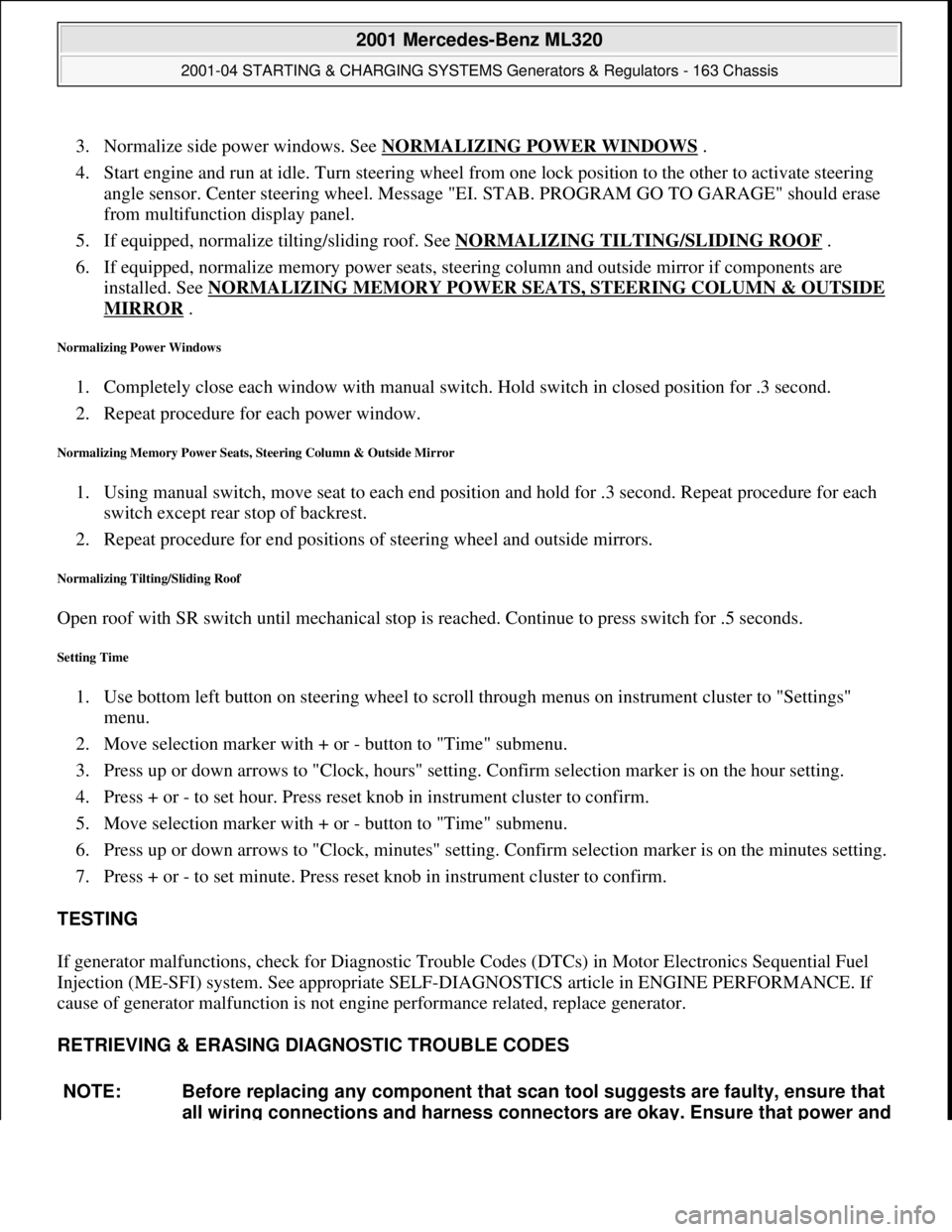 2001 Mercedes-Benz ML320

2001-04 STARTING & CHARGING SYSTEMS Generators & Regulators - 163 Chassis

3. Normalize side power windows. See NORMALIZING POWER WINDOWS .

4. Start engine and run at idle. Turn steering wheel from one lock position to the other to activate steering angle sensor. Center steering wheel. Message "EI. STAB. PROGRAM GO TO GARAGE" should erase from multifunction display panel.

5. If equipped, normalize tilting/sliding roof. See NORMALIZING TILTING/SLIDING ROOF .

6. If equipped, normalize memory power seats, steering column and outside mirror if components are installed. See NORMALIZING MEMORY POWER SEATS, STEERING COLUMN & OUTSIDE MIRROR .

Normalizing Power Windows

1. Completely close each window with manual switch. Hold switch in closed position for .3 second.

2. Repeat procedure for each power window.

Normalizing Memory Power Seats, Steering Column & Outside Mirror

1. Using manual switch, move seat to each end position and hold for .3 second. Repeat procedure for each switch except rear stop of backrest.

2. Repeat procedure for end positions of steering wheel and outside mirrors.

Normalizing Tilting/Sliding Roof

Open roof with SR switch until mechanical stop is reached. Continue to press switch for .5 seconds.

Setting Time

1. Use bottom left button on steering wheel to scroll through menus on instrument cluster to "Settings" menu.

2. Move selection marker with + or - button to "Time" submenu.

3. Press up or down arrows to "Clock, hours" setting. Confirm selection marker is on the hour setting.

4. Press + or - to set hour. Press reset knob in instrument cluster to confirm.

5. Move selection marker with + or - button to "Time" submenu.

6. Press up or down arrows to "Clock, minutes" setting. Confirm selection marker is on the minutes setting.

7. Press + or - to set minute. Press reset knob in instrument cluster to confirm.

TESTING

If generator malfunctions, check for Diagnostic Trouble Codes (DTCs) in Motor Electronics Sequential Fuel Injection (ME-SFI) system. See appropriate SELF-DIAGNOSTICS article in ENGINE PERFORMANCE. If cause of generator malfunction is not engine performance related, replace generator.

RETRIEVING & ERASING DIAGNOSTIC TROUBLE CODES

NOTE: Before replacing any component that scan tool suggests are faulty, ensure that all wiring connections and harness connectors are okay. Ensure that power and

carmanualsonline.info